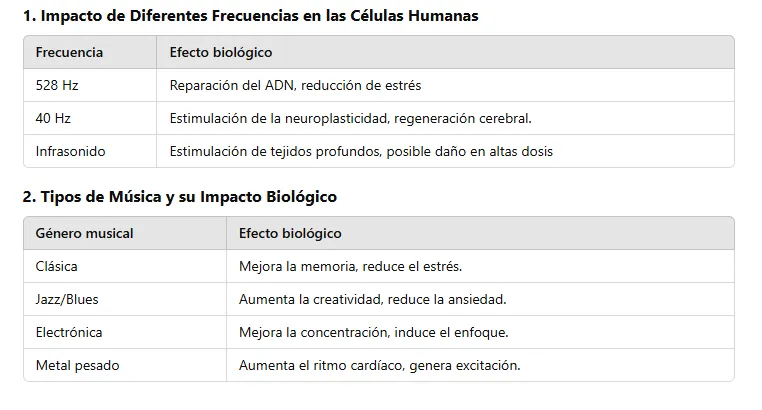 1. Impacto de Diferentes Frecuencias en las Células Humanas

| Frecuencia | Efecto biológico |
|---|---|
| 528 Hz | Reparación del ADN, reducción de estrés |
| 40 Hz | Estimulación de la neuroplasticidad, regeneración cerebral. |
| Infrasonido | Estimulación de tejidos profundos, posible daño en altas dosis |

2. Tipos de Música y su Impacto Biológico

| Género musical | Efecto biológico |
|---|---|
| Clásica | Mejora la memoria, reduce el estrés. |
| Jazz/Blues | Aumenta la creatividad, reduce la ansiedad. |
| Electrónica | Mejora la concentración, induce el enfoque. |
| Metal pesado | Aumenta el ritmo cardíaco, genera excitación. |